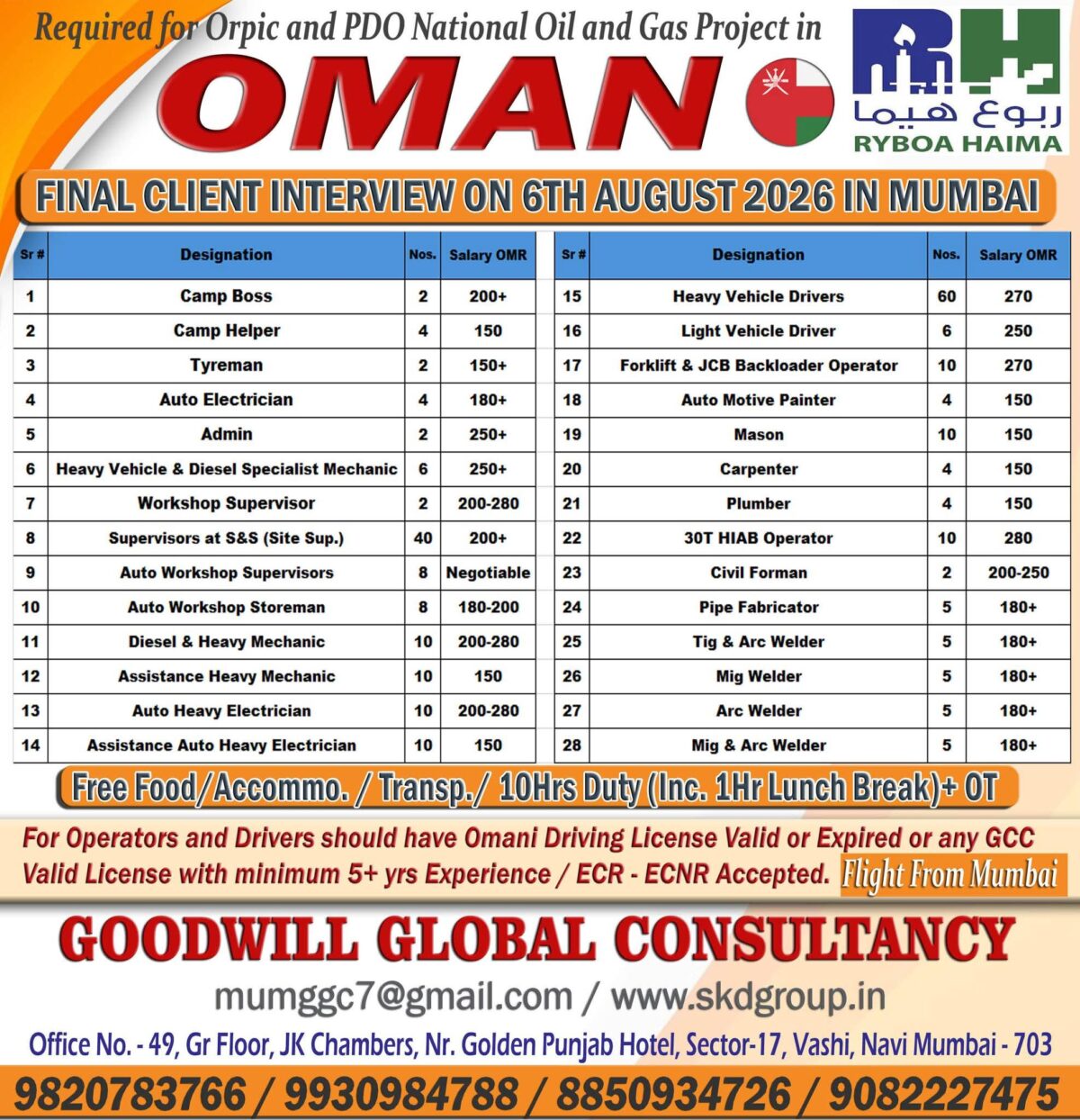 Required for Orpic and PDO National Oil and Gas Project in

OMAN

ربوع هيما
RYBOA HAIMA

FINAL CLIENT INTERVIEW ON 6TH AUGUST 2026 IN MUMBAI

| Sr # | Designation | Nos. | Salary OMR |
|---|---|---|---|
| 1 | Camp Boss | 2 | 200+ |
| 2 | Camp Helper | 4 | 150 |
| 3 | Tyreman | 2 | 150+ |
| 4 | Auto Electrician | 4 | 180+ |
| 5 | Admin | 2 | 250+ |
| 6 | Heavy Vehicle & Diesel Specialist Mechanic | 6 | 250+ |
| 7 | Workshop Supervisor | 2 | 200-280 |
| 8 | Supervisors at S&S (Site Sup.) | 40 | 200+ |
| 9 | Auto Workshop Supervisors | 8 | Negotiable |
| 10 | Auto Workshop Storeman | 8 | 180-200 |
| 11 | Diesel & Heavy Mechanic | 10 | 200-280 |
| 12 | Assistance Heavy Mechanic | 10 | 150 |
| 13 | Auto Heavy Electrician | 10 | 200-280 |
| 14 | Assistance Auto Heavy Electrician | 10 | 150 |

| Sr # | Designation | Nos. | Salary OMR |
|---|---|---|---|
| 15 | Heavy Vehicle Drivers | 60 | 270 |
| 16 | Light Vehicle Driver | 6 | 250 |
| 17 | Forklift & JCB Backloader Operator | 10 | 270 |
| 18 | Auto Motive Painter | 4 | 150 |
| 19 | Mason | 10 | 150 |
| 20 | Carpenter | 4 | 150 |
| 21 | Plumber | 4 | 150 |
| 22 | 30T HIAB Operator | 10 | 280 |
| 23 | Civil Forman | 2 | 200-250 |
| 24 | Pipe Fabricator | 5 | 180+ |
| 25 | Tig & Arc Welder | 5 | 180+ |
| 26 | Mig Welder | 5 | 180+ |
| 27 | Arc Welder | 5 | 180+ |
| 28 | Mig & Arc Welder | 5 | 180+ |

Free Food/Accommo. / Transp./ 10Hrs Duty (Inc. 1Hr Lunch Break)+ OT

For Operators and Drivers should have Omani Driving License Valid or Expired or any GCC Valid License with minimum 5+ yrs Experience / ECR - ECNR Accepted. Flight From Mumbai

GOODWILL GLOBAL CONSULTANCY

mumggc7@gmail.com / www.skdgroup.in

Office No. - 49, Gr Floor, JK Chambers, Nr. Golden Punjab Hotel, Sector-17, Vashi, Navi Mumbai - 703

9820783766 / 9930984788 / 8850934726 / 9082227475